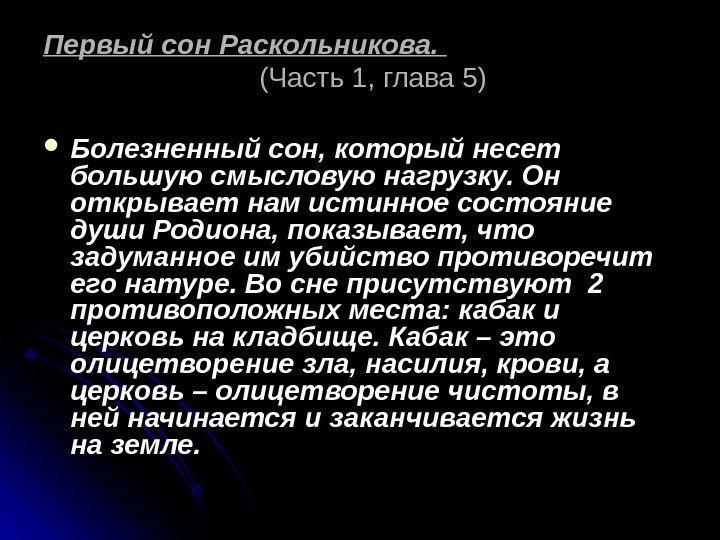 Первый сон Раскольникова.

(Часть 1, глава 5)

• Болезненный сон, который несет большую смысловую нагрузку. Он открывает нам истинное состояние души Родиона, показывает, что задуманное им убийство противоречит его натуре. Во сне присутствуют 2 противоположных места: кабак и церковь на кладбище. Кабак – это олицетворение зла, насилия, крови, а церковь – олицетворение чистоты, в ней начинается и заканчивается жизнь на земле.